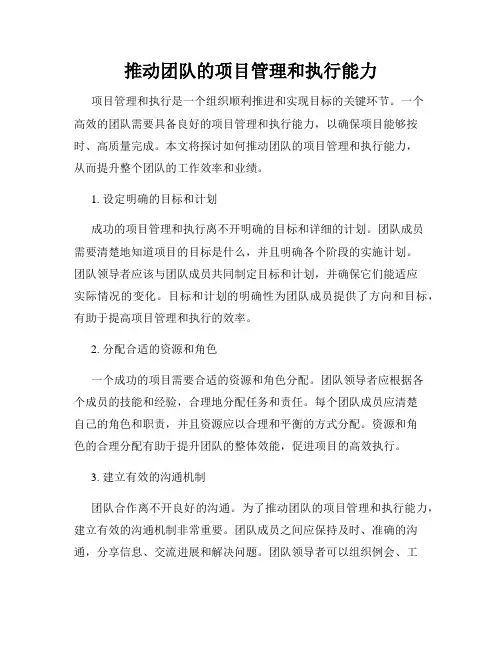 推动团队的项目管理和执行能力

项目管理和执行是一个组织顺利推进和实现目标的关键环节。一个高效的团队需要具备良好的项目管理和执行能力，以确保项目能够按时、高质量完成。本文将探讨如何推动团队的项目管理和执行能力，从而提升整个团队的工作效率和业绩。

1. 设定明确的目标和计划

成功的项目管理和执行离不开明确的目标和详细的计划。团队成员需要清楚地知道项目的目标是什么，并且明确各个阶段的实施计划。团队领导者应该与团队成员共同制定目标和计划，并确保它们能适应实际情况的变化。目标和计划的明确性为团队成员提供了方向和目标，有助于提高项目管理和执行的效率。

2. 分配合适的资源和角色

一个成功的项目需要合适的资源和角色分配。团队领导者应根据各个成员的技能和经验，合理地分配任务和责任。每个团队成员应清楚自己的角色和职责，并且资源应以合理和平衡的方式分配。资源和角色的合理分配有助于提升团队的整体效能，促进项目的高效执行。

3. 建立有效的沟通机制

团队合作离不开良好的沟通。为了推动团队的项目管理和执行能力，建立有效的沟通机制非常重要。团队成员之间应保持及时、准确的沟通，分享信息、交流进展和解决问题。团队领导者可以组织例会、工